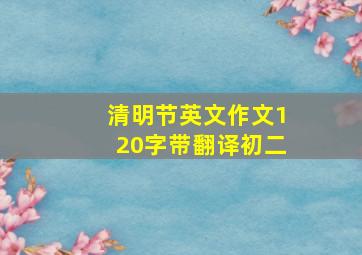 清明节英文作文120字带翻译初二